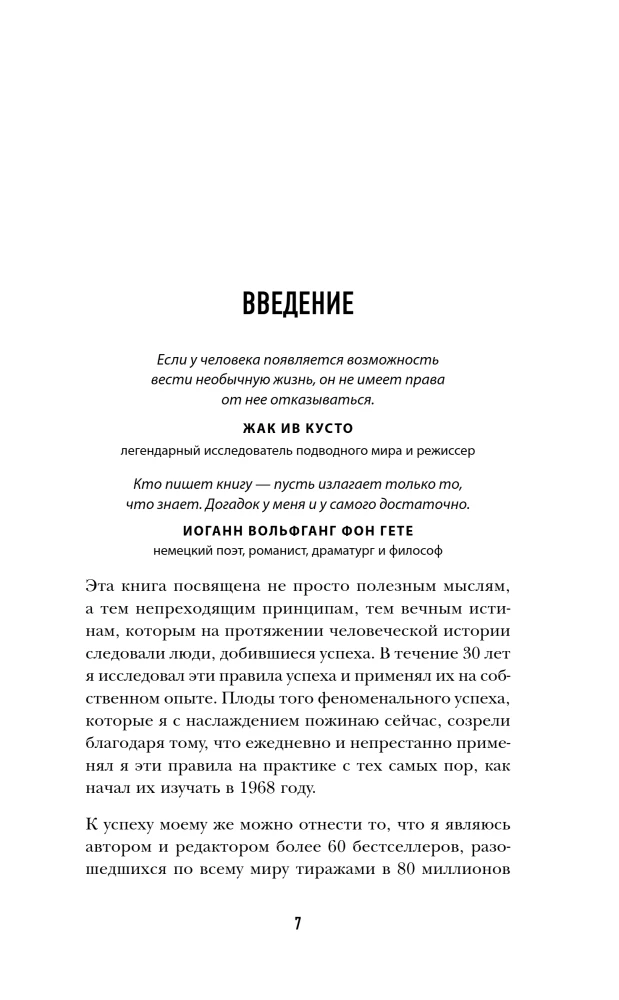 ВВЕДЕНИЕ

Если у человека появляется возможность вести необычную жизнь, он не имеет права от нее отказываться.

ЖАК ИВ КУСТО
легендарный исследователь подводного мира и режиссер

Кто пишет книгу — пусть излагает только то, что знает. Догадок у меня и у самого достаточно.

ИОГАНН ВОЛЬФГАНГ ФОН ГЕТЕ
немецкий поэт, романист, драматург и философ

Эта книга посвящена не просто полезным мыслям, а тем непреходящим принципам, тем вечным истинам, которым на протяжении человеческой истории следовали люди, добившиеся успеха. В течение 30 лет я исследовал эти правила успеха и применял их на собственном опыте. Плоды того феноменального успеха, которые я с наслаждением пожинаю сейчас, созрели благодаря тому, что ежедневно и непрестанно применял я эти правила на практике с тех самых пор, как начал их изучать в 1968 году.

К успеху моему же можно отнести то, что я являюсь автором и редактором более 60 бестселлеров, разошедшихся по всему миру тиражами в 80 миллионов

7